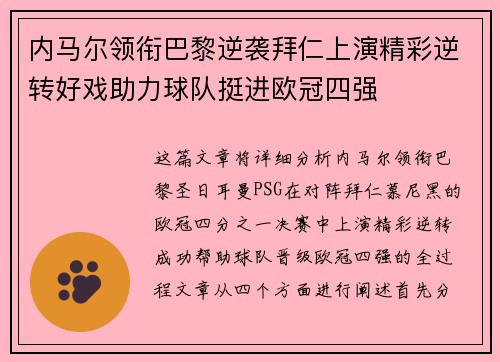 内马尔领衔巴黎逆袭拜仁上演精彩逆转好戏助力球队挺进欧冠四强

这篇文章将详细分析内马尔领衔巴黎圣日耳曼PSG在对阵拜仁慕尼黑的欧冠四分之一决赛中上演精彩逆转成功帮助球队晋级欧冠四强的全过程文章从四个方面进行阐述首先分